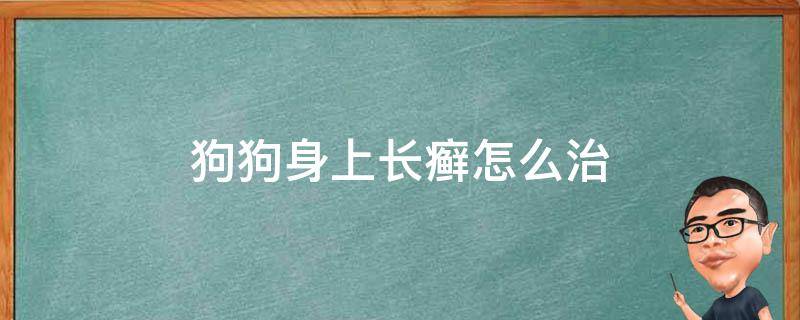 狗狗身上长癣怎么治